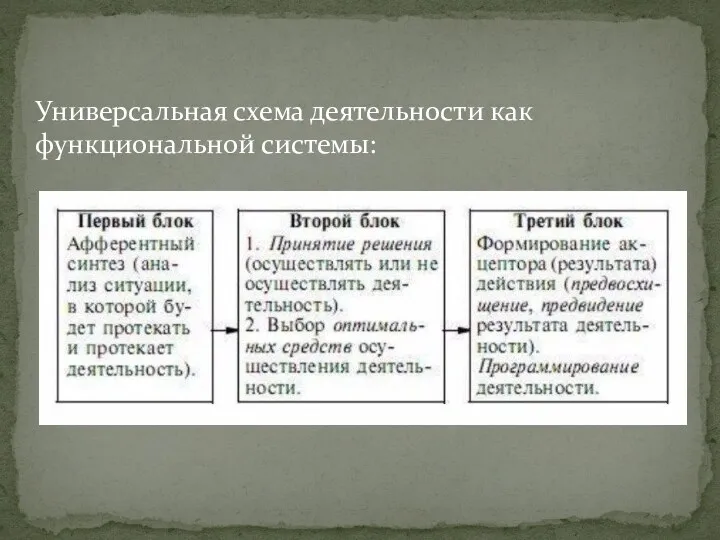 Универсальная схема деятельности как функциональной системы:

Первый блок
Афферентный синтез (анализ ситуации, в которой будет протекать и протекает деятельность).

Второй блок
1. Принятие решения (осуществлять или не осуществлять деятельность).
2. Выбор оптимальных средств осуществления деятельности.

Третий блок
Формирование акцептора (результата) действия (предвосхищение, предвидение результата деятельности).
Программирование деятельности.